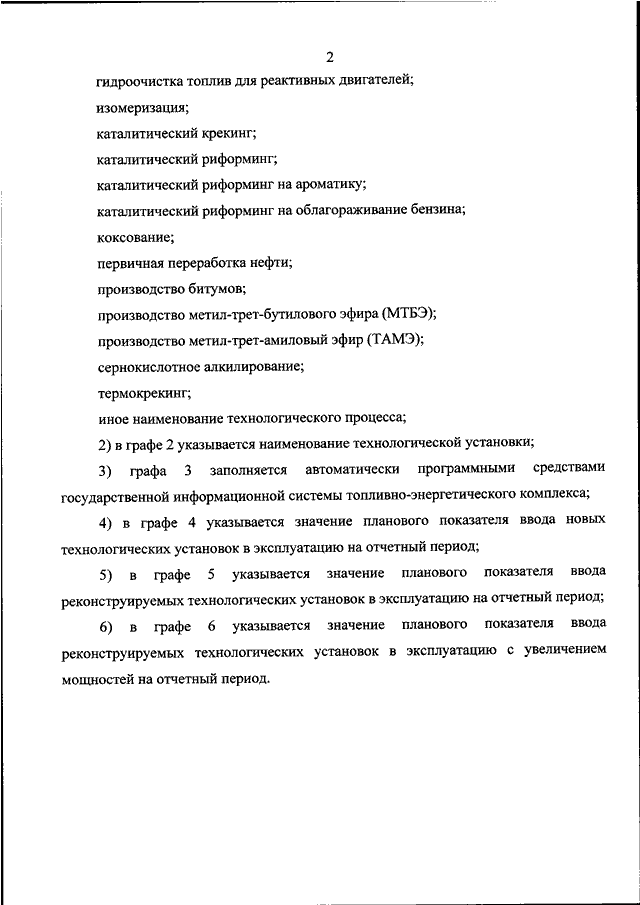 2

гидроочистка топлив для реактивных двигателей;

изомеризация;

каталитический крекинг;

каталитический риформинг;

каталитический риформинг на ароматику;

каталитический риформинг на облагораживание бензина;

коксование;

первичная переработка нефти;

производство битумов;

производство метил-трет-бутилового эфира (МТБЭ);

производство метил-трет-амиловый эфир (ТАМЭ);

сернокислотное алкилирование;

термокрекинг;

иное наименование технологического процесса;

2) в графе 2 указывается наименование технологической установки;

3) графа 3 заполняется автоматически программными средствами государственной информационной системы топливно-энергетического комплекса;

4) в графе 4 указывается значение планового показателя ввода новых технологических установок в эксплуатацию на отчетный период;

5) в графе 5 указывается значение планового показателя ввода реконструируемых технологических установок в эксплуатацию на отчетный период;

6) в графе 6 указывается значение планового показателя ввода реконструируемых технологических установок в эксплуатацию с увеличением мощностей на отчетный период.